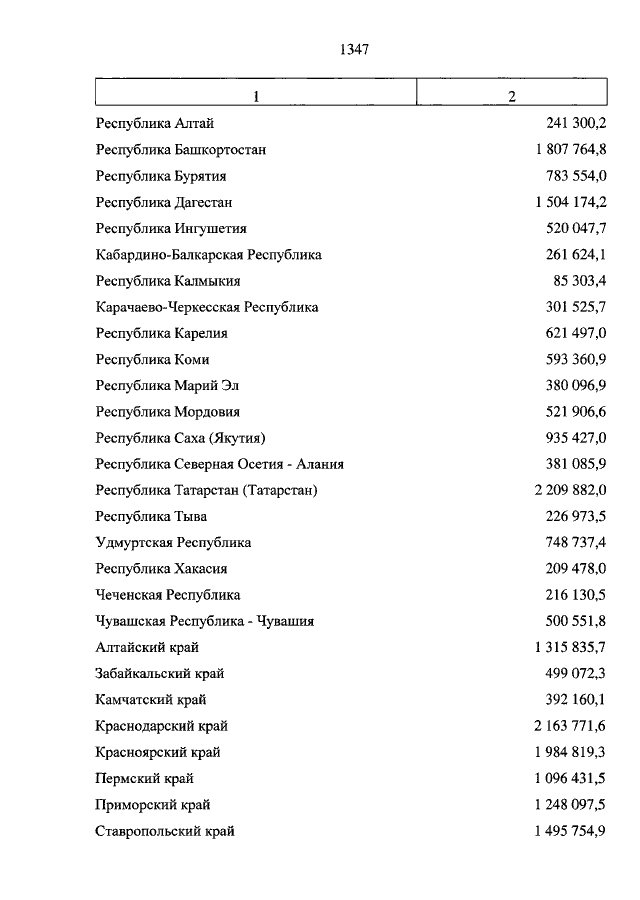 1347

| 1 | 2 |
|---|---|
| Республика Алтай | 241 300,2 |
| Республика Башкортостан | 1 807 764,8 |
| Республика Бурятия | 783 554,0 |
| Республика Дагестан | 1 504 174,2 |
| Республика Ингушетия | 520 047,7 |
| Кабардино-Балкарская Республика | 261 624,1 |
| Республика Калмыкия | 85 303,4 |
| Карачаево-Черкесская Республика | 301 525,7 |
| Республика Карелия | 621 497,0 |
| Республика Коми | 593 360,9 |
| Республика Марий Эл | 380 096,9 |
| Республика Мордовия | 521 906,6 |
| Республика Саха (Якутия) | 935 427,0 |
| Республика Северная Осетия - Алания | 381 085,9 |
| Республика Татарстан (Татарстан) | 2 209 882,0 |
| Республика Тыва | 226 973,5 |
| Удмуртская Республика | 748 737,4 |
| Республика Хакасия | 209 478,0 |
| Чеченская Республика | 216 130,5 |
| Чувашская Республика - Чувашия | 500 551,8 |
| Алтайский край | 1 315 835,7 |
| Забайкальский край | 499 072,3 |
| Камчатский край | 392 160,1 |
| Краснодарский край | 2 163 771,6 |
| Красноярский край | 1 984 819,3 |
| Пермский край | 1 096 431,5 |
| Приморский край | 1 248 097,5 |
| Ставропольский край | 1 495 754,9 |